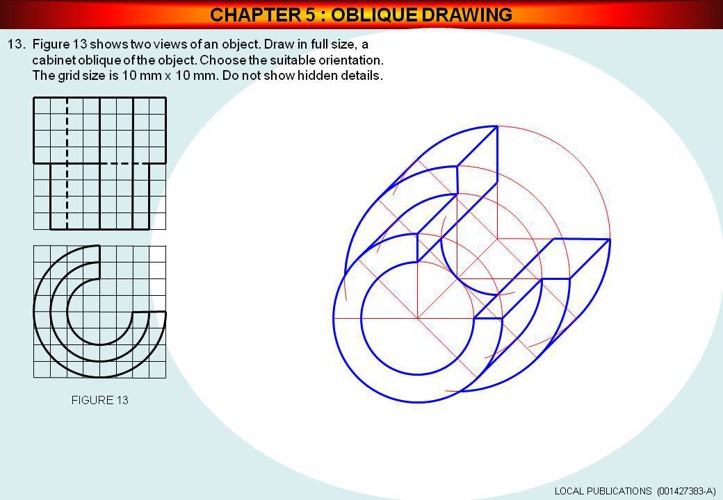 CHAPTER 5 : OBLIQUE DRAWING

13. Figure 13 shows two views of an object. Draw in full size, a cabinet oblique of the object. Choose the suitable orientation. The grid size is 10 mm x 10 mm. Do not show hidden details.

FIGURE 13

LOCAL PUBLICATIONS (001427383-A)